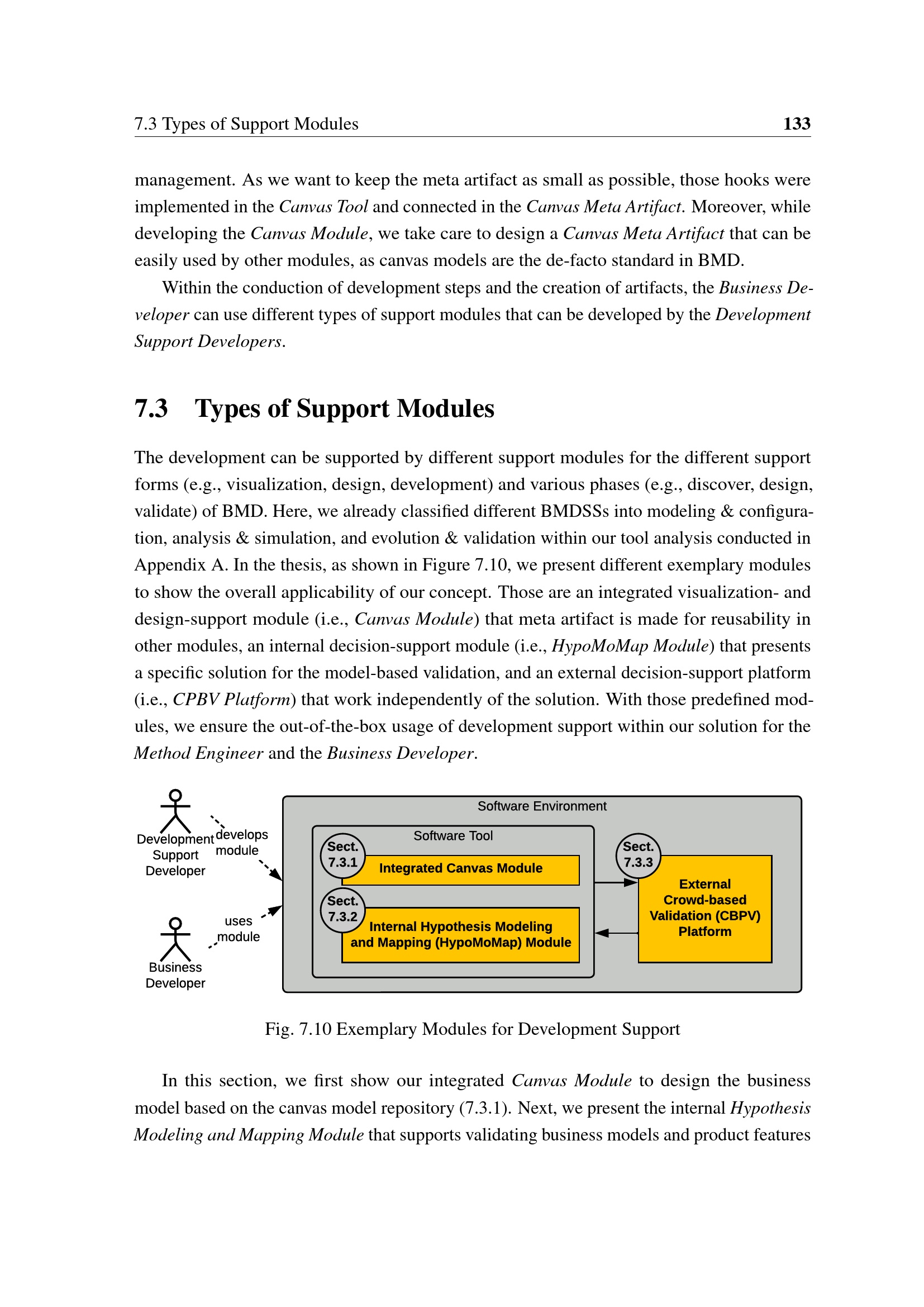 7.3 Types of Support Modules 133

management. As we want to keep the meta artifact as small as possible, those hooks were implemented in the Canvas Tool and connected in the Canvas Meta Artifact. Moreover, while developing the Canvas Module, we take care to design a Canvas Meta Artifact that can be easily used by other modules, as canvas models are the de-facto standard in BMD.

Within the conduction of development steps and the creation of artifacts, the Business Developer can use different types of support modules that can be developed by the Development Support Developers.

7.3 Types of Support Modules

The development can be supported by different support modules for the different support forms (e.g., visualization, design, development) and various phases (e.g., discover, design, validate) of BMD. Here, we already classified different BMDSSs into modeling & configuration, analysis & simulation, and evolution & validation within our tool analysis conducted in Appendix A. In the thesis, as shown in Figure 7.10, we present different exemplary modules to show the overall applicability of our concept. Those are an integrated visualization- and design-support module (i.e., Canvas Module) that meta artifact is made for reusability in other modules, an internal decision-support module (i.e., HypoMoMap Module) that presents a specific solution for the model-based validation, and an external decision-support platform (i.e., CPBV Platform) that work independently of the solution. With those predefined modules, we ensure the out-of-the-box usage of development support within our solution for the Method Engineer and the Business Developer.

Development Support Developer
develops module
Business Developer
uses module
Software Environment
Software Tool
Sect. 7.3.1
Integrated Canvas Module
Sect. 7.3.2
Internal Hypothesis Modeling and Mapping (HypoMoMap) Module
Sect. 7.3.3
External Crowd-based Validation (CBPV) Platform

Fig. 7.10 Exemplary Modules for Development Support

In this section, we first show our integrated Canvas Module to design the business model based on the canvas model repository (7.3.1). Next, we present the internal Hypothesis Modeling and Mapping Module that supports validating business models and product features